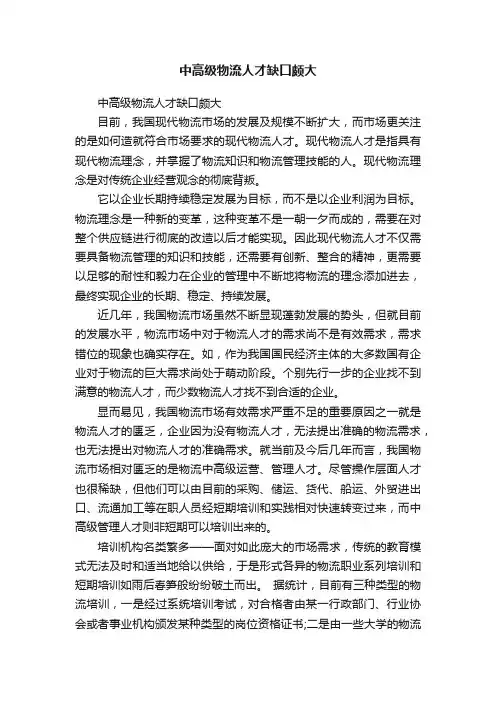 中高级物流人才缺口颇大

中高级物流人才缺口颇大

目前，我国现代物流市场的发展及规模不断扩大，而市场更关注的是如何造就符合市场要求的现代物流人才。现代物流人才是指具有现代物流理念，并掌握了物流知识和物流管理技能的人。现代物流理念是对传统企业经营观念的彻底背叛。

它以企业长期持续稳定发展为目标，而不是以企业利润为目标。物流理念是一种新的变革，这种变革不是一朝一夕而成的，需要在对整个供应链进行彻底的改造以后才能实现。因此现代物流人才不仅需要具备物流管理的知识和技能，还需要有创新、整合的精神，更需要以足够的耐性和毅力在企业的管理中不断地将物流的理念添加进去，最终实现企业的长期、稳定、持续发展。

近几年，我国物流市场虽然不断显现蓬勃发展的势头，但就目前的发展水平，物流市场中对于物流人才的需求尚不是有效需求，需求错位的现象也确实存在。如，作为我国国民经济主体的大多数国有企业对于物流的巨大需求尚处于萌动阶段。个别先行一步的企业找不到满意的物流人才，而少数物流人才找不到合适的企业。

显而易见，我国物流市场有效需求严重不足的重要原因之一就是物流人才的匮乏，企业因为没有物流人才，无法提出准确的物流需求，也无法提出对物流人才的准确需求。就当前及今后几年而言，我国物流市场相对匮乏的是物流中高级运营、管理人才。尽管操作层面人才也很稀缺，但他们可以由目前的采购、储运、货代、船运、外贸进出口、流通加工等在职人员经短期培训和实践相对快速转变过来，而中高级管理人才则非短期可以培训出来的。

培训机构名类繁多——面对如此庞大的市场需求，传统的教育模式无法及时和适当地给以供给，于是形式各异的物流职业系列培训和短期培训如雨后春笋般纷纷破土而出。 据统计，目前有三种类型的物流培训，一是经过系统培训考试，对合格者由某一行政部门、行业协会或者事业机构颁发某种类型的岗位资格证书;二是由一些大学的物流